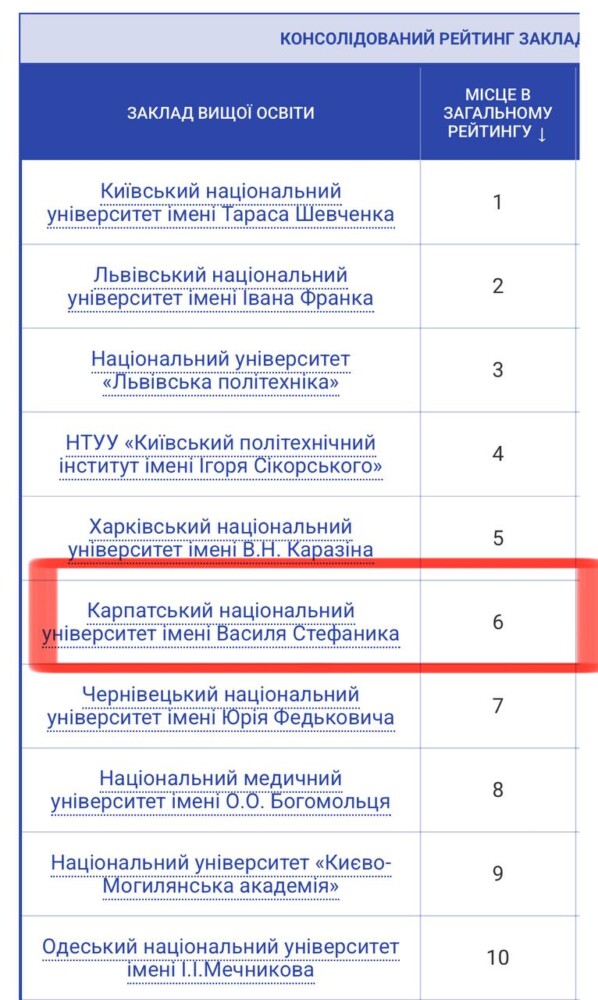 КОНСОЛІДОВАНИЙ РЕЙТИНГ ЗАКЛАД

| ЗАКЛАД ВИЩОЇ ОСВІТИ | МІСЦЕ В ЗАГАЛЬНОМУ РЕЙТИНГУ ↓ |
|---|---|
| Київський національний університет імені Тараса Шевченка | 1 |
| Львівський національний університет імені Івана Франка | 2 |
| Національний університет «Львівська політехніка» | 3 |
| НТУУ «Київський політехнічний інститут імені Ігоря Сікорського» | 4 |
| Харківський національний університет імені В.Н. Каразіна | 5 |
| Карпатський національний університет імені Василя Стефаника | 6 |
| Чернівецький національний університет імені Юрія Федьковича | 7 |
| Національний медичний університет імені О.О. Богомольця | 8 |
| Національний університет «Києво-Могилянська академія» | 9 |
| Одеський національний університет імені І.І.Мечникова | 10 |